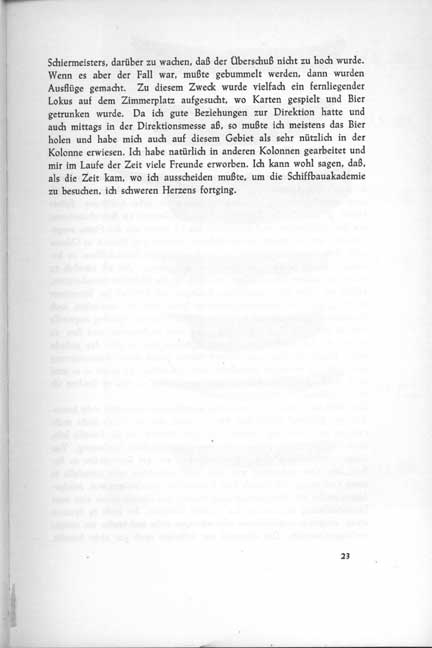 Schiermeisters, darüber zu wachen, daß der Überschuß nicht zu hoch wurde. Wenn es aber der Fall war, mußte gebummelt werden, dann wurden Ausflüge gemacht. Zu diesem Zweck wurde vielfach ein fernliegender Lokus auf dem Zimmerplatz aufgesucht, wo Karten gespielt und Bier getrunken wurde. Da ich gute Beziehungen zur Direktion hatte und auch mittags in der Direktionsmesse aß, so mußte ich meistens das Bier holen und habe mich auch auf diesem Gebiet als sehr nützlich in der Kolonne erwiesen. Ich habe natürlich in anderen Kolonnen gearbeitet und mir im Laufe der Zeit viele Freunde erworben. Ich kann wohl sagen, daß, als die Zeit kam, wo ich ausscheiden mußte, um die Schiffbauakademie zu besuchen, ich schweren Herzens fortging.

23